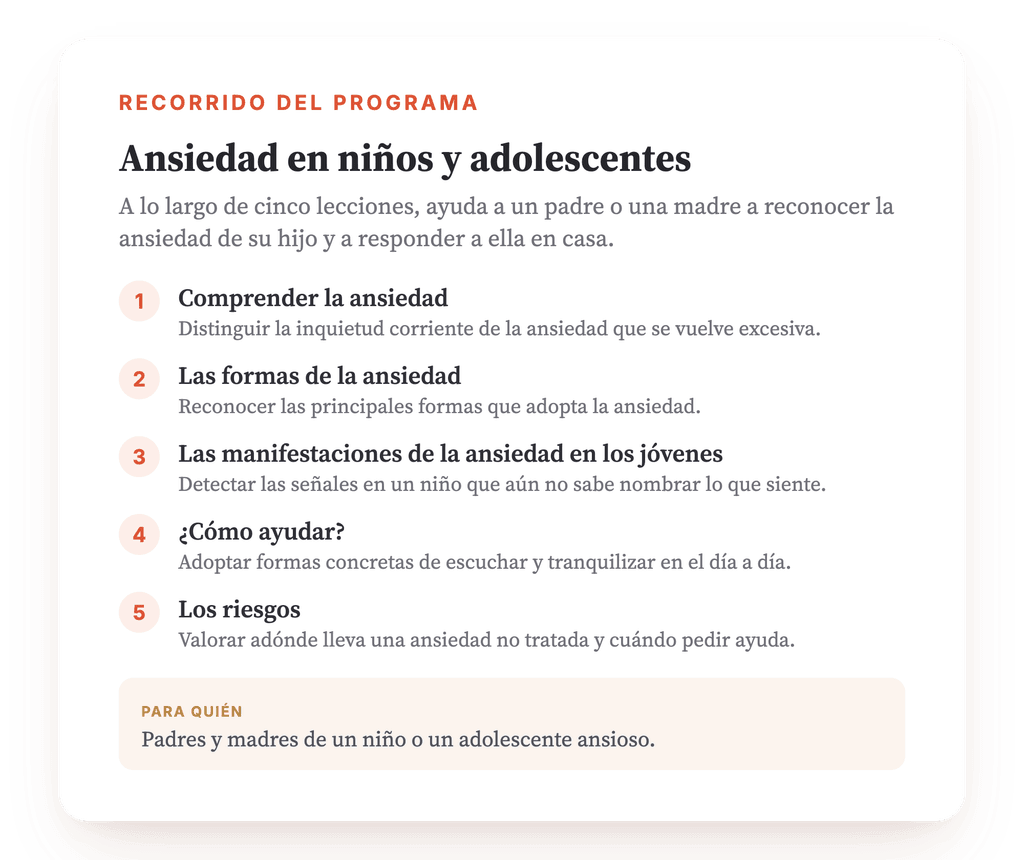 RECORRIDO DEL PROGRAMA

Ansiedad en niños y adolescentes

A lo largo de cinco lecciones, ayuda a un padre o una madre a reconocer la ansiedad de su hijo y a responder a ella en casa.

1 Comprender la ansiedad
Distinguir la inquietud corriente de la ansiedad que se vuelve excesiva.

2 Las formas de la ansiedad
Reconocer las principales formas que adopta la ansiedad.

3 Las manifestaciones de la ansiedad en los jóvenes
Detectar las señales en un niño que aún no sabe nombrar lo que siente.

4 ¿Cómo ayudar?
Adoptar formas concretas de escuchar y tranquilizar en el día a día.

5 Los riesgos
Valorar adónde lleva una ansiedad no tratada y cuándo pedir ayuda.

PARA QUIÉN
Padres y madres de un niño o un adolescente ansioso.